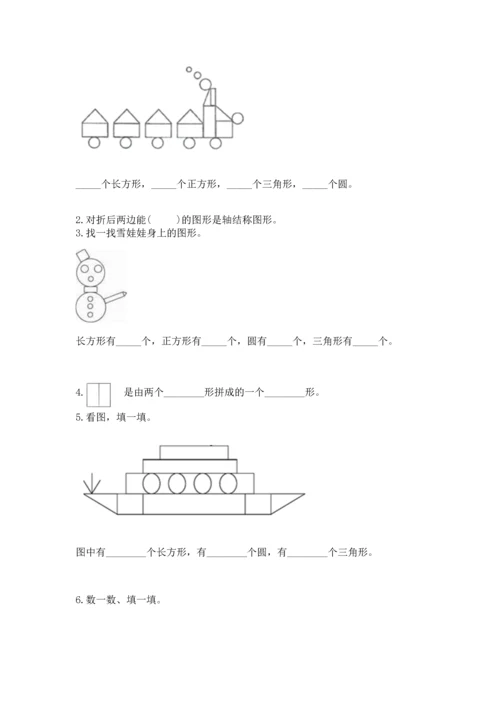 _____个长方形，_____个正方形，_____个三角形，_____个圆。

2. 对折后两边能(　　)的图形是轴结称图形。
3. 找一找雪娃娃身上的图形。

长方形有_____个，正方形有_____个，圆有_____个，三角形有_____个。

4. 　　是由两个________形拼成的一个________形。
5. 看图，填一填。

图中有________个长方形，有________个圆，有________个三角形。

6. 数一数、填一填。